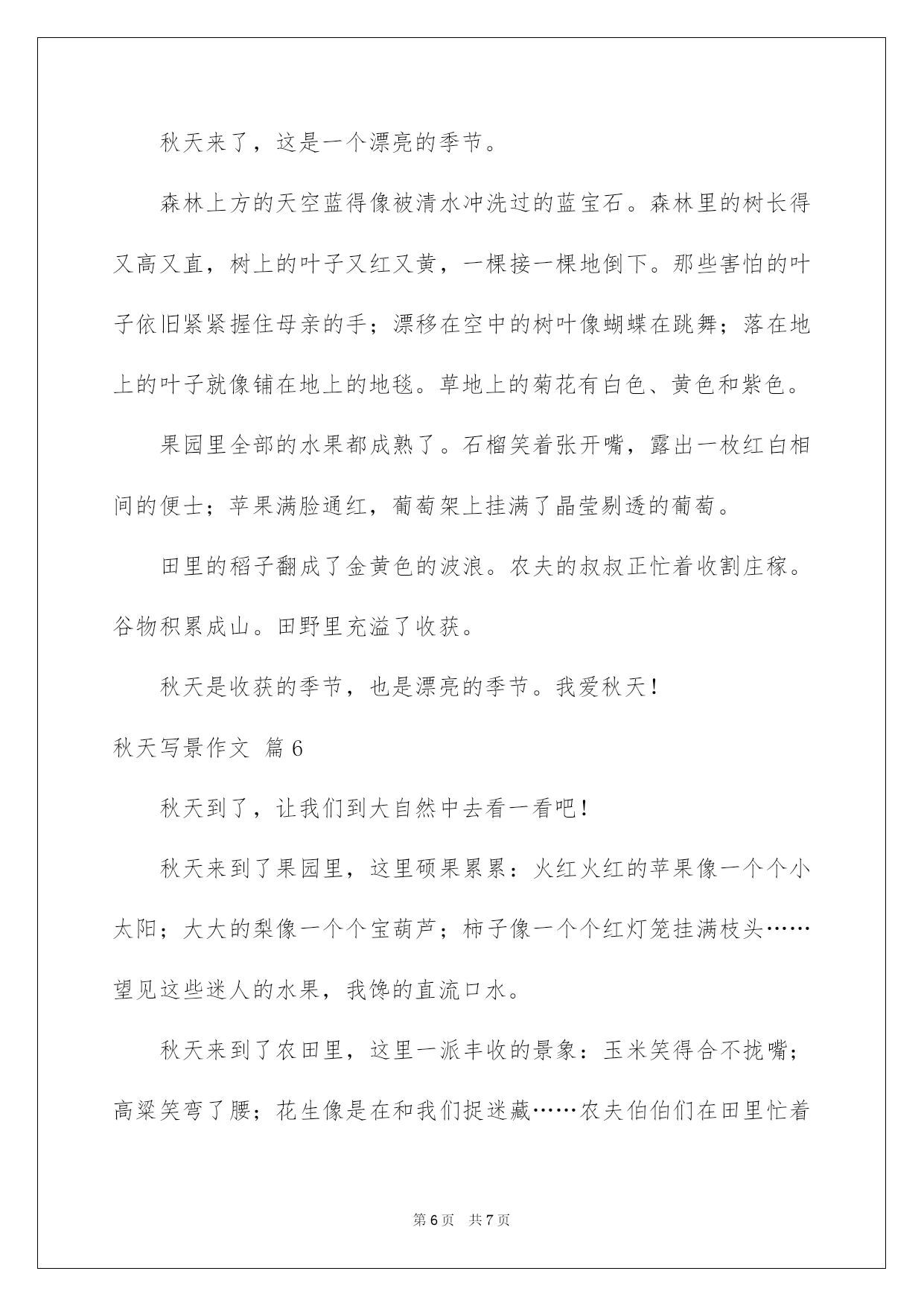 秋天来了，这是一个漂亮的季节。

森林上方的天空蓝得像被清水冲洗过的蓝宝石。森林里的树长得又高又直，树上的叶子又红又黄，一棵接一棵地倒下。那些害怕的叶子依旧紧紧握住母亲的手；漂移在空中的树叶像蝴蝶在跳舞；落在地上的叶子就像铺在地上的地毯。草地上的菊花有白色、黄色和紫色。

果园里全部的水果都成熟了。石榴笑着张开嘴，露出一枚红白相间的便士；苹果满脸通红，葡萄架上挂满了晶莹剔透的葡萄。

田里的稻子翻成了金黄色的波浪。农夫的叔叔正忙着收割庄稼。谷物积累成山。田野里充溢了收获。

秋天是收获的季节，也是漂亮的季节。我爱秋天！

秋天写景作文 篇6

秋天到了，让我们到大自然中去看一看吧！

秋天来到了果园里，这里硕果累累：火红火红的苹果像一个个小太阳；大大的梨像一个个宝葫芦；柿子像一个个红灯笼挂满枝头……望见这些迷人的水果，我馋的直流口水。

秋天来到了农田里，这里一派丰收的景象：玉米笑得合不拢嘴；高粱笑弯了腰；花生像是在和我们捉迷藏……农夫伯伯们在田里忙着

第6页 共7页